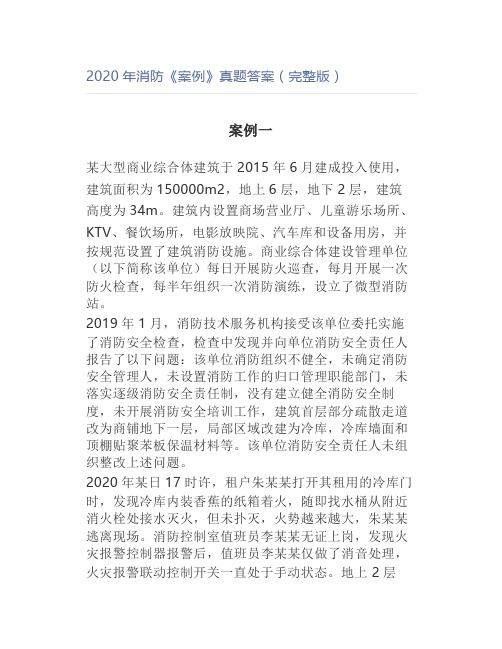 2020 年消防《案例》真题答案（完整版）

案例一

某大型商业综合体建筑于 2015 年 6 月建成投入使用，建筑面积为 150000m2，地上 6 层，地下 2 层，建筑高度为 34m。建筑内设置商场营业厅、儿童游乐场所、KTV、餐饮场所，电影放映院、汽车库和设备用房，并按规范设置了建筑消防设施。商业综合体建设管理单位（以下简称该单位）每日开展防火巡查，每月开展一次防火检查，每半年组织一次消防演练，设立了微型消防站。

2019 年 1 月，消防技术服务机构接受该单位委托实施了消防安全检查，检查中发现并向单位消防安全责任人报告了以下问题：该单位消防组织不健全，未确定消防安全管理人，未设置消防工作的归口管理职能部门，未落实逐级消防安全责任制，没有建立健全消防安全制度，未开展消防安全培训工作，建筑首层部分疏散走道改为商铺地下一层，局部区域改建为冷库，冷库墙面和顶棚贴聚苯板保温材料等。该单位消防安全责任人未组织整改上述问题。

2020 年某日 17 时许，租户朱某某打开其租用的冷库门时，发现冷库内装香蕉的纸箱着火，随即找水桶从附近消火栓处接水灭火，但未扑灭，火势越来越大，朱某某逃离现场。消防控制室值班员李某某无证上岗，发现火灾报警控制器报警后，值班员李某某仅做了消音处理，火灾报警联动控制开关一直处于手动状态。地上 2 层